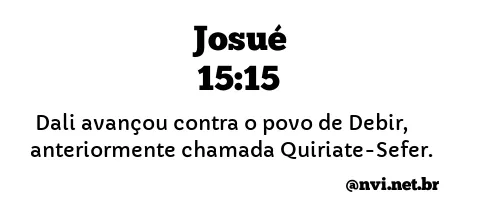 Josué
15:15

Dali avançou contra o povo de Debir, anteriormente chamada Quiriate-Sefer.

@nvi.net.br